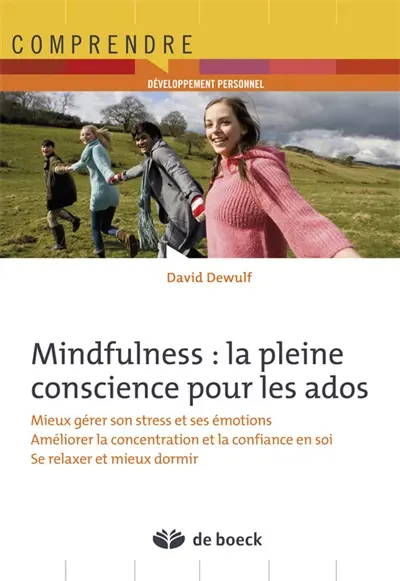 COMPRENDRE

DÉVELOPPEMENT PERSONNEL

David Dewulf

Mindfulness : la pleine conscience pour les ados

Mieux gérer son stress et ses émotions
Améliorer la concentration et la confiance en soi
Se relaxer et mieux dormir

de boeck